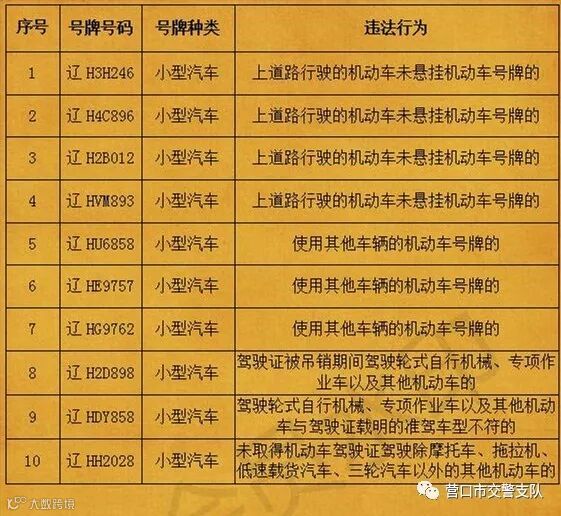 | 序号 | 号牌号码 | 号牌种类 | 违法行为 |
|---|---|---|---|
| 1 | 辽 H3H246 | 小型汽车 | 上道路行驶的机动车未悬挂机动车号牌的 |
| 2 | 辽 H4C896 | 小型汽车 | 上道路行驶的机动车未悬挂机动车号牌的 |
| 3 | 辽 H2B012 | 小型汽车 | 上道路行驶的机动车未悬挂机动车号牌的 |
| 4 | 辽 HVM893 | 小型汽车 | 上道路行驶的机动车未悬挂机动车号牌的 |
| 5 | 辽 HU6858 | 小型汽车 | 使用其他车辆的机动车号牌的 |
| 6 | 辽 HE9757 | 小型汽车 | 使用其他车辆的机动车号牌的 |
| 7 | 辽 HG9762 | 小型汽车 | 使用其他车辆的机动车号牌的 |
| 8 | 辽 H2D898 | 小型汽车 | 驾驶证被吊销期间驾驶轮式自行机械、专项作业车以及其他机动车的 |
| 9 | 辽 HDY858 | 小型汽车 | 驾驶轮式自行机械、专项作业车以及其他机动车与驾驶证载明的准驾车型不符的 |
| 10 | 辽 HH2028 | 小型汽车 | 未取得机动车驾驶证驾驶除摩托车、拖拉机、低速载货汽车、三轮汽车以外的其他机动车的 |

大数跨境

营口市交警支队